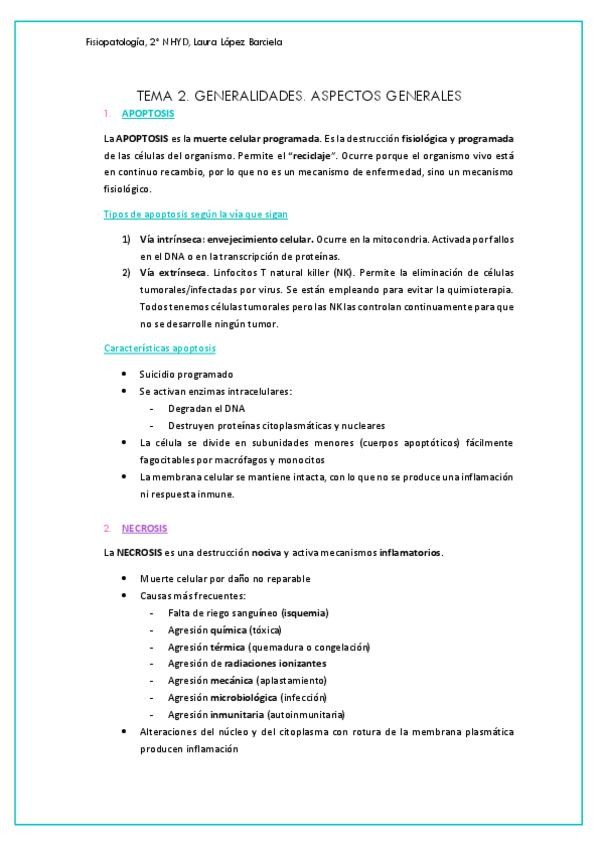 Fisiopatología, 2º NHYD, Laura López Barciela

TEMA 2. GENERALIDADES. ASPECTOS GENERALES

1. APOPTOSIS

La APOPTOSIS es la muerte celular programada. Es la destrucción fisiológica y programada de las células del organismo. Permite el "reciclaje". Ocurre porque el organismo vivo está en continuo recambio, por lo que no es un mecanismo de enfermedad, sino un mecanismo fisiológico.

Tipos de apoptosis según la vía que sigan

1) Vía intrínseca: envejecimiento celular. Ocurre en la mitocondria. Activada por fallos en el DNA o en la transcripción de proteínas.
2) Vía extrínseca. Linfocitos T natural killer (NK). Permite la eliminación de células tumorales/infectadas por virus. Se están empleando para evitar la quimioterapia. Todos tenemos células tumorales pero las NK las controlan continuamente para que no se desarrolle ningún tumor.

Características apoptosis

• Suicidio programado
• Se activan enzimas intracelulares:
- Degradan el DNA
- Destruyen proteínas citoplasmáticas y nucleares
• La célula se divide en subunidades menores (cuerpos apoptóticos) fácilmente fagocitables por macrófagos y monocitos
• La membrana celular se mantiene intacta, con lo que no se produce una inflamación ni respuesta inmune.

2. NECROSIS

La NECROSIS es una destrucción nociva y activa mecanismos inflamatorios.

• Muerte celular por daño no reparable
• Causas más frecuentes:
- Falta de riego sanguíneo (isquemia)
- Agresión química (tóxica)
- Agresión térmica (quemadura o congelación)
- Agresión de radiaciones ionizantes
- Agresión mecánica (aplastamiento)
- Agresión microbiológica (infección)
- Agresión inmunitaria (autoinmunitaria)
• Alteraciones del núcleo y del citoplasma con rotura de la membrana plasmática producen inflamación